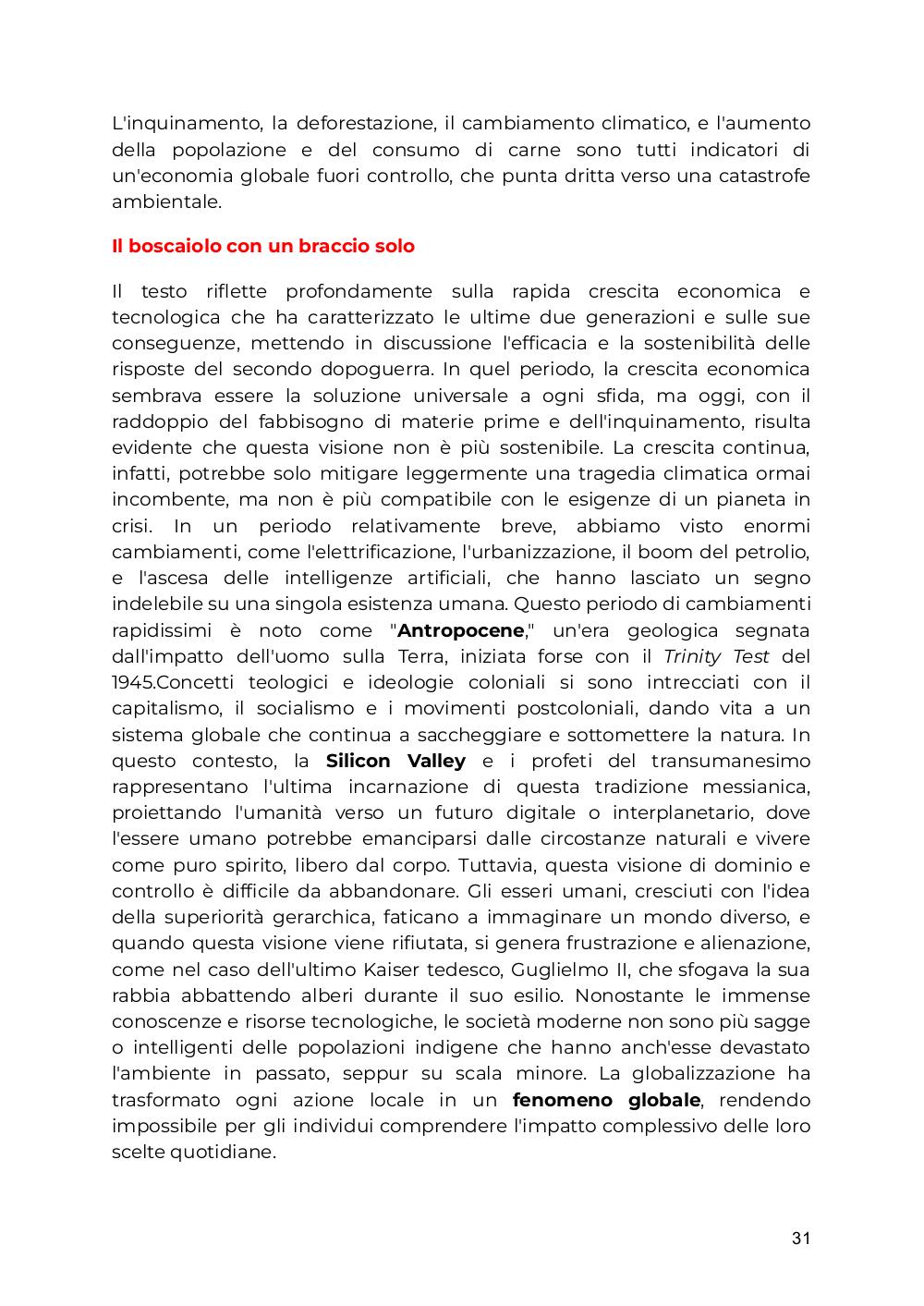 L'inquinamento, la deforestazione, il cambiamento climatico, e l'aumento della popolazione e del consumo di carne sono tutti indicatori di un'economia globale fuori controllo, che punta dritta verso una catastrofe ambientale.

Il boscaiolo con un braccio solo

Il testo riflette profondamente sulla rapida crescita economica e tecnologica che ha caratterizzato le ultime due generazioni e sulle sue conseguenze, mettendo in discussione l'efficacia e la sostenibilità delle risposte del secondo dopoguerra. In quel periodo, la crescita economica sembrava essere la soluzione universale a ogni sfida, ma oggi, con il raddoppio del fabbisogno di materie prime e dell'inquinamento, risulta evidente che questa visione non è più sostenibile. La crescita continua, infatti, potrebbe solo mitigare leggermente una tragedia climatica ormai incombente, ma non è più compatibile con le esigenze di un pianeta in crisi. In un periodo relativamente breve, abbiamo visto enormi cambiamenti, come l'elettrificazione, l'urbanizzazione, il boom del petrolio, e l'ascesa delle intelligenze artificiali, che hanno lasciato un segno indelebile su una singola esistenza umana. Questo periodo di cambiamenti rapidissimi è noto come "Antropocene," un'era geologica segnata dall'impatto dell'uomo sulla Terra, iniziata forse con il Trinity Test del 1945.Concetti teologici e ideologie coloniali si sono intrecciati con il capitalismo, il socialismo e i movimenti postcoloniali, dando vita a un sistema globale che continua a saccheggiare e sottomettere la natura. In questo contesto, la Silicon Valley e i profeti del transumanesimo rappresentano l'ultima incarnazione di questa tradizione messianica, proiettando l'umanità verso un futuro digitale o interplanetario, dove l'essere umano potrebbe emanciparsi dalle circostanze naturali e vivere come puro spirito, libero dal corpo. Tuttavia, questa visione di dominio e controllo è difficile da abbandonare. Gli esseri umani, cresciuti con l'idea della superiorità gerarchica, faticano a immaginare un mondo diverso, e quando questa visione viene rifiutata, si genera frustrazione e alienazione, come nel caso dell'ultimo Kaiser tedesco, Guglielmo II, che sfogava la sua rabbia abbattendo alberi durante il suo esilio. Nonostante le immense conoscenze e risorse tecnologiche, le società moderne non sono più sagge o intelligenti delle popolazioni indigene che hanno anch'esse devastato l'ambiente in passato, seppur su scala minore. La globalizzazione ha trasformato ogni azione locale in un fenomeno globale, rendendo impossibile per gli individui comprendere l'impatto complessivo delle loro scelte quotidiane.

31